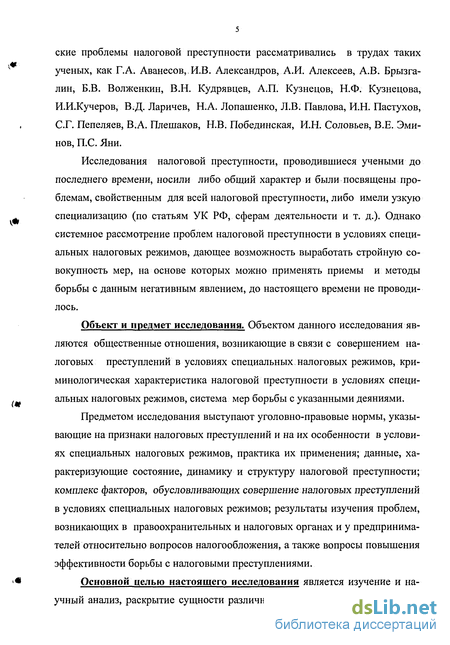 5

ские проблемы налоговой преступности рассматривались в трудах таких ученых, как Г.А. Аванесов, И.В. Александров, А.И. Алексеев, А.В. Брызгалин, Б.В. Волженкин, В.Н. Кудрявцев, А.П. Кузнецов, Н.Ф. Кузнецова, И.И.Кучеров, В.Д. Ларичев, Н.А. Лопашенко, Л.В. Павлова, И.Н. Пастухов, С.Г. Пепеляев, В.А. Плешаков, Н.В. Побединская, И.Н. Соловьев, В.Е. Эминов, П.С. Яни.

Исследования налоговой преступности, проводившиеся учеными до последнего времени, носили либо общий характер и были посвящены проблемам, свойственным для всей налоговой преступности, либо имели узкую специализацию (по статьям УК РФ, сферам деятельности и т. д.). Однако системное рассмотрение проблем налоговой преступности в условиях специальных налоговых режимов, дающее возможность выработать стройную совокупность мер, на основе которых можно применять приемы и методы борьбы с данным негативным явлением, до настоящего времени не проводилось.

Объект и предмет исследования. Объектом данного исследования являются общественные отношения, возникающие в связи с совершением налоговых преступлений в условиях специальных налоговых режимов, криминологическая характеристика налоговой преступности в условиях специальных налоговых режимов, система мер борьбы с указанными деяниями.

Предметом исследования выступают уголовно-правовые нормы, указывающие на признаки налоговых преступлений и на их особенности в условиях специальных налоговых режимов, практика их применения; данные, характеризующие состояние, динамику и структуру налоговой преступности; комплекс факторов, обусловливающих совершение налоговых преступлений в условиях специальных налоговых режимов; результаты изучения проблем, возникающих в правоохранительных и налоговых органах и у предпринимателей относительно вопросов налогообложения, а также вопросы повышения эффективности борьбы с налоговыми преступлениями.

Основной целью настоящего исследования является изучение и научный анализ, раскрытие сущности различн

dsLib.net
библиотека диссертаций